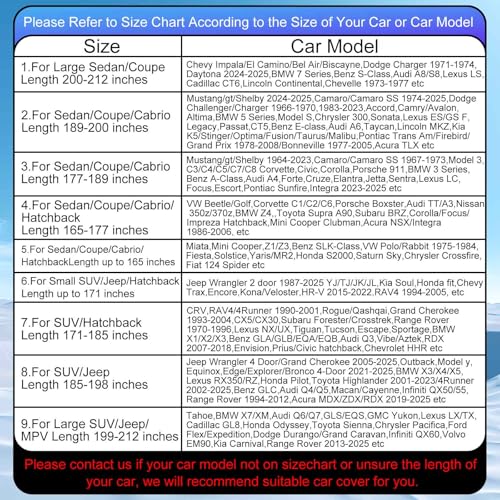 Please Refer to Size Chart According to the Size of Your Car or Car Model

| Size | Car Model |
|---|---|
| 1.For Large Sedan/Coupe Length 200-212 inches | Chevy Impala/El Camino/Bel Air/Biscayne,Dodge Charger 1971-1974, Daytona 2024-2025,BMW 7 Series,Benz S-Class,Audi A8/S8,Lexus LS, Cadillac CT6,Lincoln Continental,Chevelle 1973-1977 etc |
| 2.For Sedan/Coupe/Cabrio Length 189-200 inches | Mustang/gt/Shelby 2024-2025,Camaro/Camaro SS 1974-2025,Dodge Challenger/Charger 1966-1970,1983-2023,Accord,Camry/Avalon, Altima,BMW 5 Series,Model S,Chrysler 300,Sonata,Lexus ES/GS F, Legacy,Passat,CT5,Benz E-class,Audi A6,Taycan,Lincoln MKZ,Kia K5/Stinger/Optima/Fusion/Taurus/Malibu,Pontiac Trans Am/Firebird/ Grand Prix 1978-2008/Bonneville 1977-2005,Acura TLX etc |
| 3.For Sedan/Coupe/Cabrio Length 177-189 inches | Mustang/gt/Shelby 1964-2023,Camaro/Camaro SS 1967-1973,Model 3, C3/C4/C5/C7/C8 Corvette,Civic,Corolla,Porsche 911,BMW 3 Series, Benz A-Class,Audi A4,Forte,Cruze,Elantra,Jetta,Sentra,Lexus LC, Focus,Escort,Pontiac Sunfire,Integra 2023-2025 etc |
| 4.For Sedan/Coupe/Cabrio/ Hatchback Length 165-177 inches | VW Beetle/Golf,Corvette C1/C2/C6,Porsche Boxster,Audi TT/A3,Nissan 350z/370z,BMW Z4,,Toyota Supra A90,Subaru BRZ,Corolla/Focus/ Impreza Hatchback,Mini Cooper Clubman,Acura NSX/Integra 1986-2006, etc |
| 5.For Sedan/Coupe/Cabrio/ HatchbackLength up to 165 inches | Miata,Mini Cooper,Z1/Z3,Benz SLK-Class,VW Polo/Rabbit 1975-1984, Fiesta,Solstice,Yaris/MR2,Honda S2000,Saturn Sky,Chrysler Crossfire, Fiat 124 Spider etc |
| 6.For Small SUV/Jeep/Hatchback Length up to 171 inches | Jeep Wrangler 2 door 1987-2025 YJ/TJ/JK/JL,Kia Soul,Honda fit,Chevy Trax,Encore,Kona/Veloster,HR-V 2015-2022,RAV4 1994-2005, etc |
| 7.For SUV/Hatchback Length 171-185 inches | CRV,RAV4/4Runner 1990-2001,Rogue/Qashqai,Grand Cherokee 1993-2004,CX5/CX30,Subaru Forester/Crosstrek,Range Rover 1970-1996,Lexus NX/UX,Tiguan,Tucson,Escape,Sportage,BMW X1/X2/X3,Benz GLA/GLB/EQA/EQB,Audi Q3,Vibe/Aztek,RDX 2007-2018,Envision,Prius/Civic hatchback,Chevrolet HHR etc |
| 8.For SUV/Jeep Length 185-198 inches | Jeep Wrangler 4 Door/Grand Cherokee 2005-2025,Outback,Model y, Equinox,Edge/Explorer/Bronco 4-Door 2021-2025,BMW X3/X4/X5, Lexus RX350/RZ,Honda Pilot,Toyota Highlander 2001-2023/4Runner 2002-2025,Benz GLC,Audi Q4/Q5,Macan/Cayenne,Infiniti QX50/55, Range Rover 1994-2012,Acura MDX/ZDX/RDX 2019-2025 etc |
| 9.For Large SUV/Jeep/ MPV Length 199-212 inches | Tahoe,BMW X7/XM,Audi Q6/Q7,GLS/EQS,GMC Yukon,Lexus LX/TX, Cadillac GL8,Honda Odyssey,Toyota Sienna,Chrysler Pacifica,Ford Flex/Expedition,Dodge Durango/Grand Caravan,Infiniti QX60,Volvo EM90,Kia Carnival,Range Rover 2013-2025 etc |

Please contact us if your car model not on sizechart or unsure the length of your car, we will recommend suitable car cover for you.